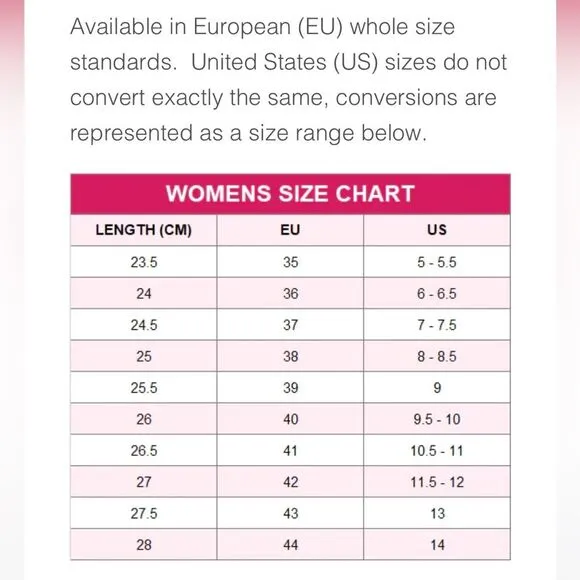 Available in European (EU) whole size standards. United States (US) sizes do not convert exactly the same, conversions are represented as a size range below.

WOMENS SIZE CHART

| LENGTH (CM) | EU | US |
|---|---|---|
| 23.5 | 35 | 5 - 5.5 |
| 24 | 36 | 6 - 6.5 |
| 24.5 | 37 | 7 - 7.5 |
| 25 | 38 | 8 - 8.5 |
| 25.5 | 39 | 9 |
| 26 | 40 | 9.5 - 10 |
| 26.5 | 41 | 10.5 - 11 |
| 27 | 42 | 11.5 - 12 |
| 27.5 | 43 | 13 |
| 28 | 44 | 14 |